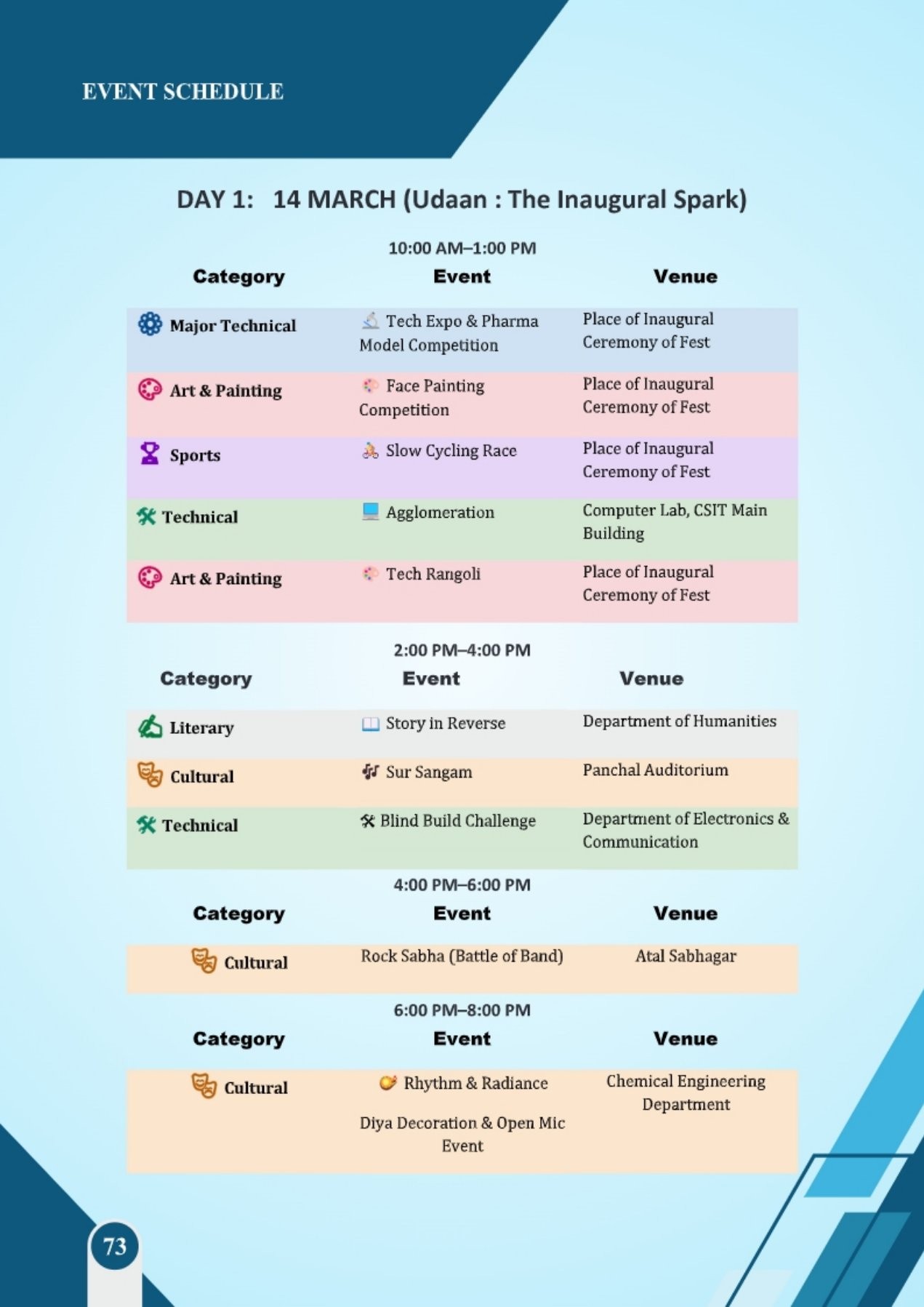 EVENT SCHEDULE

DAY 1: 14 MARCH (Udaan : The Inaugural Spark)

10:00 AM–1:00 PM

| Category | Event | Venue |
|---|---|---|
| Major Technical | Tech Expo & Pharma Model Competition | Place of Inaugural Ceremony of Fest |
| Art & Painting | Face Painting Competition | Place of Inaugural Ceremony of Fest |
| Sports | Slow Cycling Race | Place of Inaugural Ceremony of Fest |
| Technical | Agglomeration | Computer Lab, CSIT Main Building |
| Art & Painting | Tech Rangoli | Place of Inaugural Ceremony of Fest |

2:00 PM–4:00 PM

| Category | Event | Venue |
|---|---|---|
| Literary | Story in Reverse | Department of Humanities |
| Cultural | Sur Sangam | Panchal Auditorium |
| Technical | Blind Build Challenge | Department of Electronics & Communication |

4:00 PM–6:00 PM

| Category | Event | Venue |
|---|---|---|
| Cultural | Rock Sabha (Battle of Band) | Atal Sabhagar |

6:00 PM–8:00 PM

| Category | Event | Venue |
|---|---|---|
| Cultural | Rhythm & Radiance Diya Decoration & Open Mic Event | Chemical Engineering Department |

73